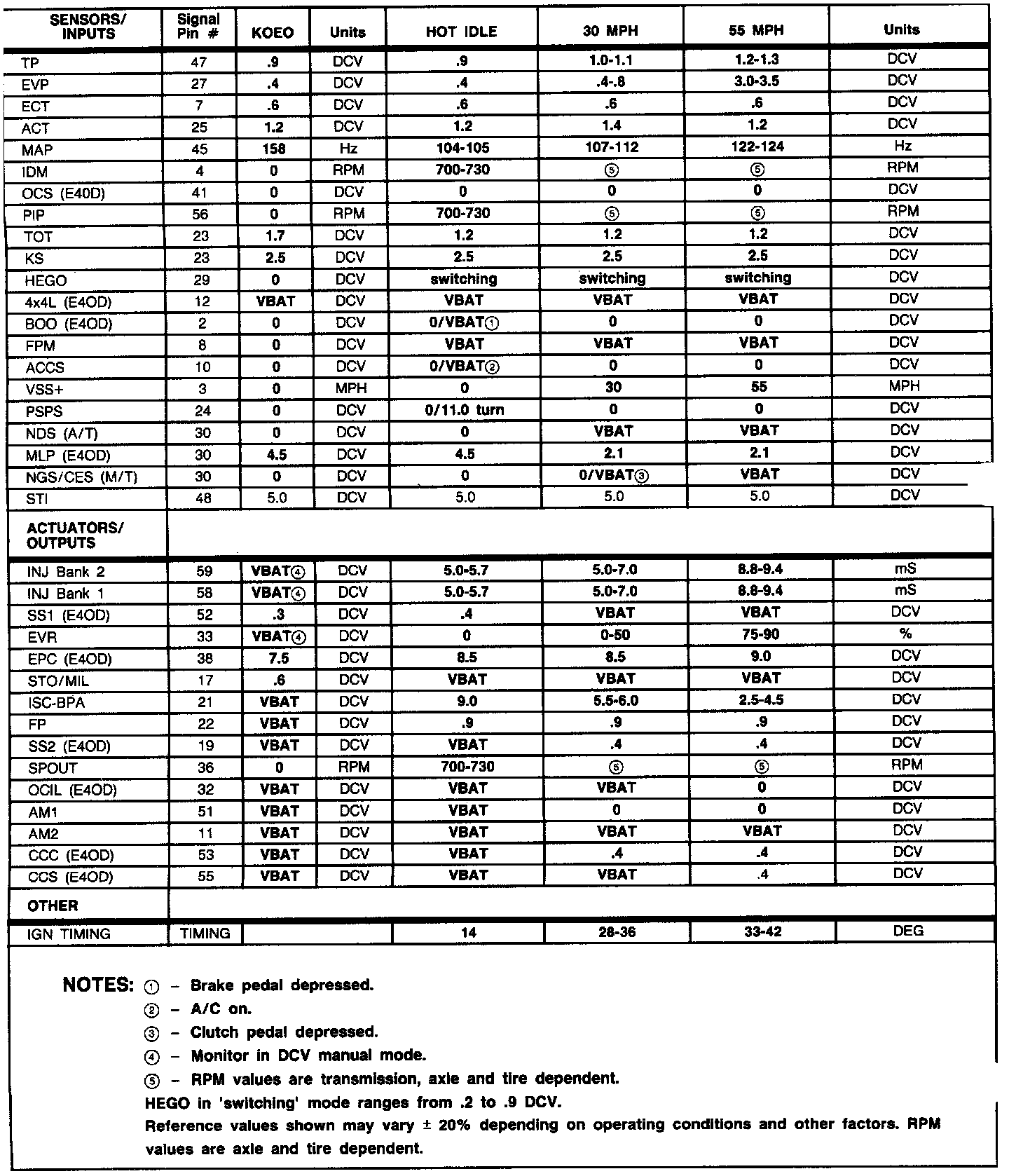 | SENSORS/ INPUTS | Signal Pin # | KOEO | Units | HOT IDLE | 30 MPH | 55 MPH | Units |
|---|---|---|---|---|---|---|---|
| TP | 47 | .9 | DCV | .9 | 1.0-1.1 | 1.2-1.3 | DCV |
| EVP | 27 | .4 | DCV | .4 | .4-.8 | 3.0-3.5 | DCV |
| ECT | 7 | .6 | DCV | .6 | .6 | .6 | DCV |
| ACT | 25 | 1.2 | DCV | 1.2 | 1.4 | 1.2 | DCV |
| MAP | 45 | 158 | Hz | 104-105 | 107-112 | 122-124 | Hz |
| IDM | 4 | 0 | RPM | 700-730 | ⑤ | ⑤ | RPM |
| OCS (E4OD) | 41 | 0 | DCV | 0 | 0 | 0 | DCV |
| PIP | 56 | 0 | RPM | 700-730 | ⑤ | ⑤ | RPM |
| TOT | 23 | 1.7 | DCV | 1.2 | 1.2 | 1.2 | DCV |
| KS | 23 | 2.5 | DCV | 2.5 | 2.5 | 2.5 | DCV |
| HEGO | 29 | 0 | DCV | switching | switching | switching | DCV |
| 4x4L (E4OD) | 12 | VBAT | DCV | VBAT | VBAT | VBAT | DCV |
| BOO (E4OD) | 2 | 0 | DCV | 0/VBAT① | 0 | 0 | DCV |
| FPM | 8 | 0 | DCV | VBAT | VBAT | VBAT | DCV |
| ACCS | 10 | 0 | DCV | 0/VBAT② | 0 | 0 | DCV |
| VSS+ | 3 | 0 | MPH | 0 | 30 | 55 | MPH |
| PSPS | 24 | 0 | DCV | 0/11.0 turn | 0 | 0 | DCV |
| NDS (A/T) | 30 | 0 | DCV | 0 | VBAT | VBAT | DCV |
| MLP (E4OD) | 30 | 4.5 | DCV | 4.5 | 2.1 | 2.1 | DCV |
| NGS/CES (M/T) | 30 | 0 | DCV | 0 | 0/VBAT③ | VBAT | DCV |
| STI | 48 | 5.0 | DCV | 5.0 | 5.0 | 5.0 | DCV |
| ACTUATORS/ OUTPUTS | | | | | | | |
| INJ Bank 2 | 59 | VBAT④ | DCV | 5.0-5.7 | 5.0-7.0 | 8.8-9.4 | mS |
| INJ Bank 1 | 58 | VBAT④ | DCV | 5.0-5.7 | 5.0-7.0 | 8.8-9.4 | mS |
| SS1 (E4OD) | 52 | .3 | DCV | .4 | VBAT | VBAT | DCV |
| EVR | 33 | VBAT④ | DCV | 0 | 0-50 | 75-90 | % |
| EPC (E4OD) | 38 | 7.5 | DCV | 8.5 | 8.5 | 9.0 | DCV |
| STO/MIL | 17 | .6 | DCV | VBAT | VBAT | VBAT | DCV |
| ISC-BPA | 21 | VBAT | DCV | 9.0 | 5.5-6.0 | 2.5-4.5 | DCV |
| FP | 22 | VBAT | DCV | .9 | .9 | .9 | DCV |
| SS2 (E4OD) | 19 | VBAT | DCV | VBAT | .4 | .4 | DCV |
| SPOUT | 36 | 0 | RPM | 700-730 | ⑤ | ⑤ | RPM |
| OCIL (E4OD) | 32 | VBAT | DCV | VBAT | VBAT | 0 | DCV |
| AM1 | 51 | VBAT | DCV | VBAT | 0 | 0 | DCV |
| AM2 | 11 | VBAT | DCV | VBAT | VBAT | VBAT | DCV |
| CCC (E4OD) | 53 | VBAT | DCV | VBAT | .4 | .4 | DCV |
| CCS (E4OD) | 55 | VBAT | DCV | VBAT | VBAT | .4 | DCV |
| OTHER | | | | | | | |
| IGN TIMING | TIMING | | | 14 | 28-36 | 33-42 | DEG |

NOTES: ① – Brake pedal depressed.
② – A/C on.
③ – Clutch pedal depressed.
④ – Monitor in DCV manual mode.
⑤ – RPM values are transmission, axle and tire dependent.
HEGO in 'switching' mode ranges from .2 to .9 DCV.
Reference values shown may vary ± 20% depending on operating conditions and other factors. RPM values are axle and tire dependent.